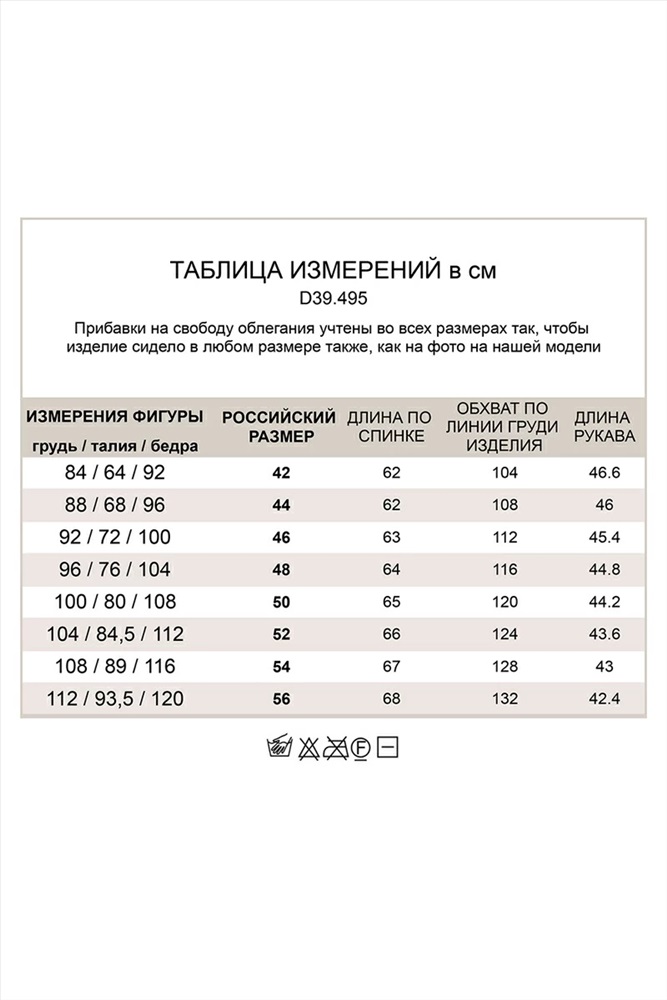 ТАБЛИЦА ИЗМЕРЕНИЙ в см
D39.495

Прибавки на свободу облегания учтены во всех размерах так, чтобы изделие сидело в любом размере также, как на фото на нашей модели

| ИЗМЕРЕНИЯ ФИГУРЫ грудь / талия / бедра | РОССИЙСКИЙ РАЗМЕР | ДЛИНА ПО СПИНКЕ | ОБХВАТ ПО ЛИНИИ ГРУДИ ИЗДЕЛИЯ | ДЛИНА РУКАВА |
|---|---|---|---|---|
| 84 / 64 / 92 | 42 | 62 | 104 | 46.6 |
| 88 / 68 / 96 | 44 | 62 | 108 | 46 |
| 92 / 72 / 100 | 46 | 63 | 112 | 45.4 |
| 96 / 76 / 104 | 48 | 64 | 116 | 44.8 |
| 100 / 80 / 108 | 50 | 65 | 120 | 44.2 |
| 104 / 84,5 / 112 | 52 | 66 | 124 | 43.6 |
| 108 / 89 / 116 | 54 | 67 | 128 | 43 |
| 112 / 93,5 / 120 | 56 | 68 | 132 | 42.4 |

F